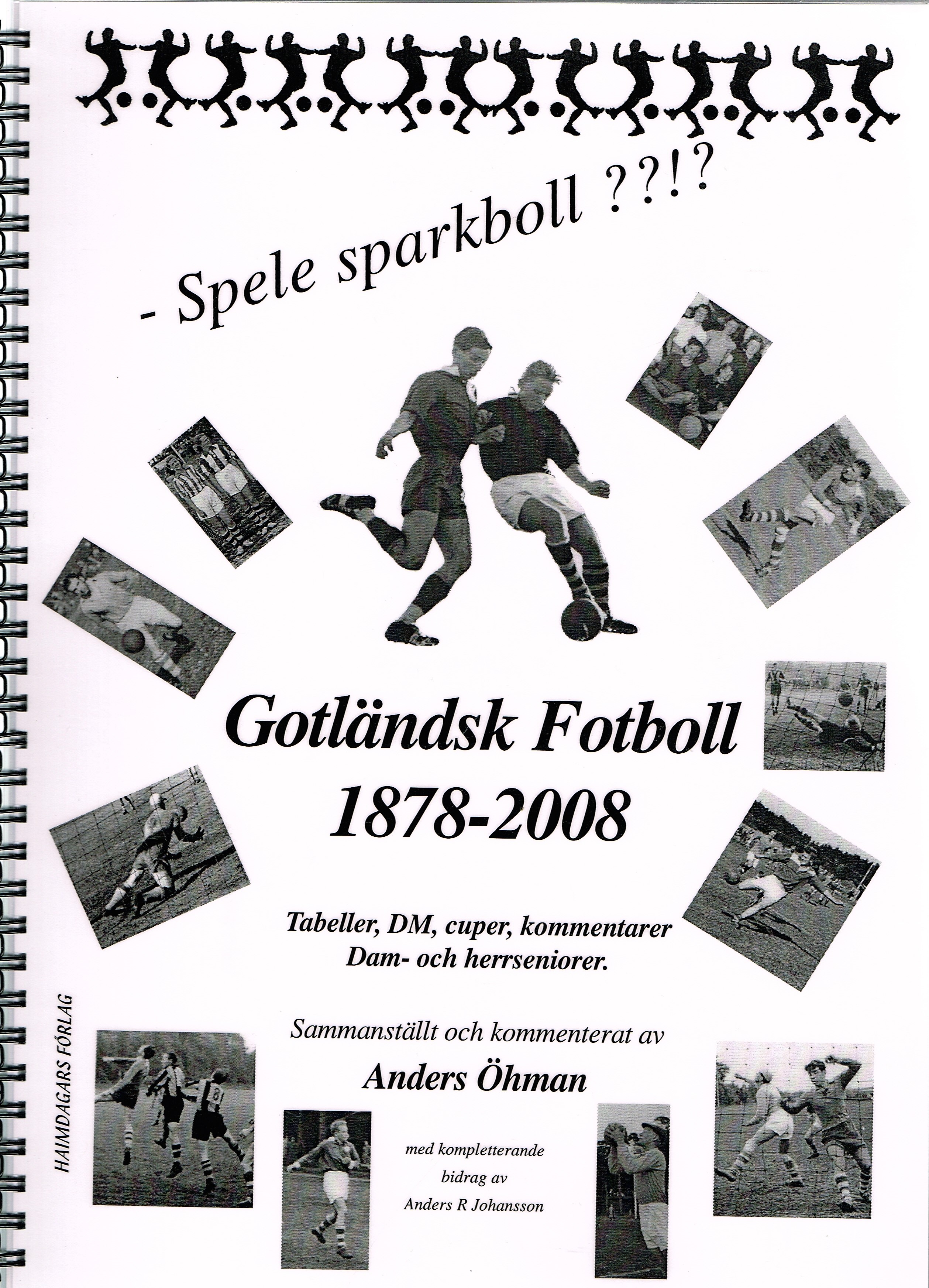 - Spele sparkboll ??!?

Gotländsk Fotboll
1878-2008

Tabeller, DM, cuper, kommentarer
Dam- och herrseniorer.

Sammanställt och kommenterat av

Anders Öhman

med kompletterande
bidrag av
Anders R Johansson

HAIMDAGARS FÖRLAG